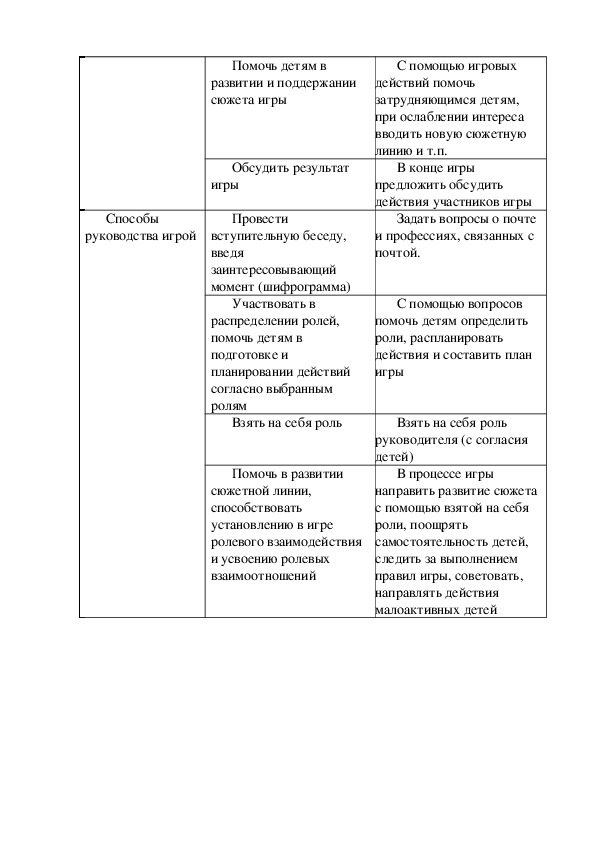 | | | |
|---|---|---|
| | Помочь детям в развитии и поддержании сюжета игры | С помощью игровых действий помочь затрудняющимся детям, при ослаблении интереса вводить новую сюжетную линию и т.п. |
| | Обсудить результат игры | В конце игры предложить обсудить действия участников игры |
| Способы руководства игрой | Провести вступительную беседу, введя заинтересовывающий момент (шифрограмма) | Задать вопросы о почте и профессиях, связанных с почтой. |
| | Участвовать в распределении ролей, помочь детям в подготовке и планировании действий согласно выбранным ролям | С помощью вопросов помочь детям определить роли, распланировать действия и составить план игры |
| | Взять на себя роль | Взять на себя роль руководителя (с согласия детей) |
| | Помочь в развитии сюжетной линии, способствовать установлению в игре ролевого взаимодействия и усвоению ролевых взаимоотношений | В процессе игры направить развитие сюжета с помощью взятой на себя роли, поощрять самостоятельность детей, следить за выполнением правил игры, советовать, направлять действия малоактивных детей |